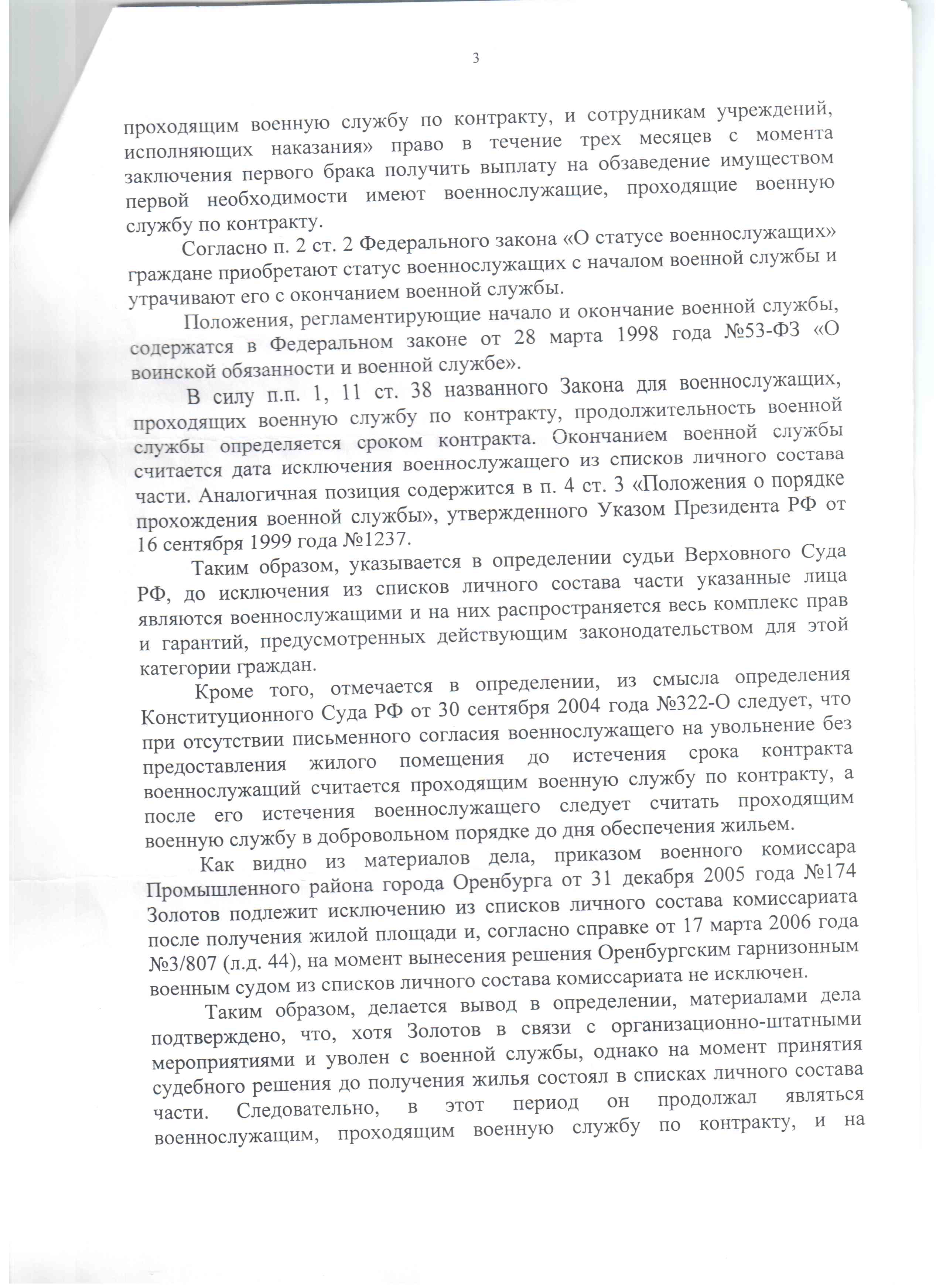 3

проходящим военную службу по контракту, и сотрудникам учреждений, исполняющих наказания» право в течение трех месяцев с момента заключения первого брака получить выплату на обзаведение имуществом первой необходимости имеют военнослужащие, проходящие военную службу по контракту.

Согласно п. 2 ст. 2 Федерального закона «О статусе военнослужащих» граждане приобретают статус военнослужащих с началом военной службы и утрачивают его с окончанием военной службы.

Положения, регламентирующие начало и окончание военной службы, содержатся в Федеральном законе от 28 марта 1998 года №53-ФЗ «О воинской обязанности и военной службе».

В силу п.п. 1, 11 ст. 38 названного Закона для военнослужащих, проходящих военную службу по контракту, продолжительность военной службы определяется сроком контракта. Окончанием военной службы считается дата исключения военнослужащего из списков личного состава части. Аналогичная позиция содержится в п. 4 ст. 3 «Положения о порядке прохождения военной службы», утвержденного Указом Президента РФ от 16 сентября 1999 года №1237.

Таким образом, указывается в определении судьи Верховного Суда РФ, до исключения из списков личного состава части указанные лица являются военнослужащими и на них распространяется весь комплекс прав и гарантий, предусмотренных действующим законодательством для этой категории граждан.

Кроме того, отмечается в определении, из смысла определения Конституционного Суда РФ от 30 сентября 2004 года №322-О следует, что при отсутствии письменного согласия военнослужащего на увольнение без предоставления жилого помещения до истечения срока контракта военнослужащий считается проходящим военную службу по контракту, а после его истечения военнослужащего следует считать проходящим военную службу в добровольном порядке до дня обеспечения жильем.

Как видно из материалов дела, приказом военного комиссара Промышленного района города Оренбурга от 31 декабря 2005 года №174 Золотов подлежит исключению из списков личного состава комиссариата после получения жилой площади и, согласно справке от 17 марта 2006 года №3/807 (л.д. 44), на момент вынесения решения Оренбургским гарнизонным военным судом из списков личного состава комиссариата не исключен.

Таким образом, делается вывод в определении, материалами дела подтверждено, что, хотя Золотов в связи с организационно-штатными мероприятиями и уволен с военной службы, однако на момент принятия судебного решения до получения жилья состоял в списках личного состава части. Следовательно, в этот период он продолжал являться военнослужащим, проходящим военную службу по контракту, и на